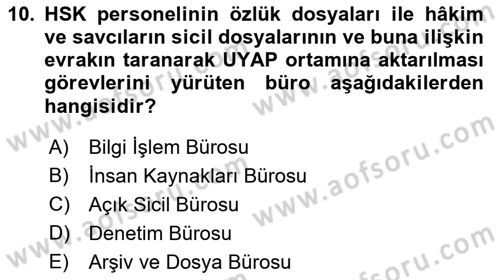 10. HSK personelinin özlük dosyaları ile hâkim ve savcıların sicil dosyalarının ve buna ilişkin evrakın taranarak UYAP ortamına aktarılması görevlerini yürüten büro aşağıdakilerden hangisidir?

A) Bilgi İşlem Bürosu
B) İnsan Kaynakları Bürosu
C) Açık Sicil Bürosu
D) Denetim Bürosu
E) Arşiv ve Dosya Bürosu

www.aofsoru.com